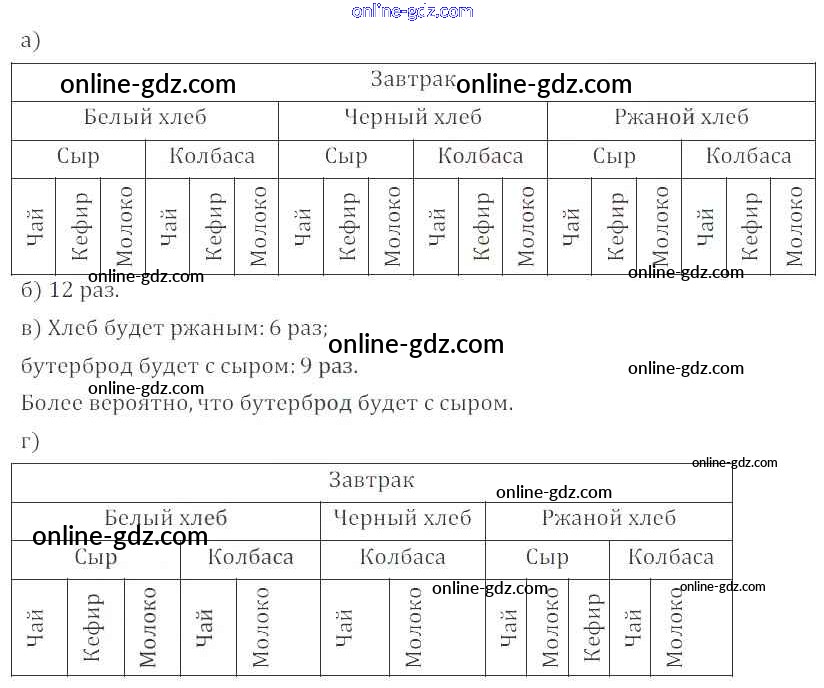 а)

| Завтрак | | | | | | | | | | | | | | | | | |
|---|---|---|---|---|---|---|---|---|---|---|---|---|---|---|---|---|---|
| Белый хлеб | | | | | | Черный хлеб | | | | | | Ржаной хлеб | | | | | |
| Сыр | | | Колбаса | | | Сыр | | | Колбаса | | | Сыр | | | Колбаса | | |
| Чай | Кефир | Молоко | Чай | Кефир | Молоко | Чай | Кефир | Молоко | Чай | Кефир | Молоко | Чай | Кефир | Молоко | Чай | Кефир | Молоко |

б) 12 раз.

в) Хлеб будет ржаным: 6 раз;

бутерброд будет с сыром: 9 раз.

Более вероятно, что бутерброд будет с сыром.

г)

| Завтрак | | | | | | | | | | | |
|---|---|---|---|---|---|---|---|---|---|---|---|
| Белый хлеб | | | | | Черный хлеб | | Ржаной хлеб | | | | |
| Сыр | | | Колбаса | | Колбаса | | Сыр | | | Колбаса | |
| Чай | Кефир | Молоко | Чай | Молоко | Чай | Молоко | Чай | Молоко | Кефир | Чай | Молоко |

online-gdz.com